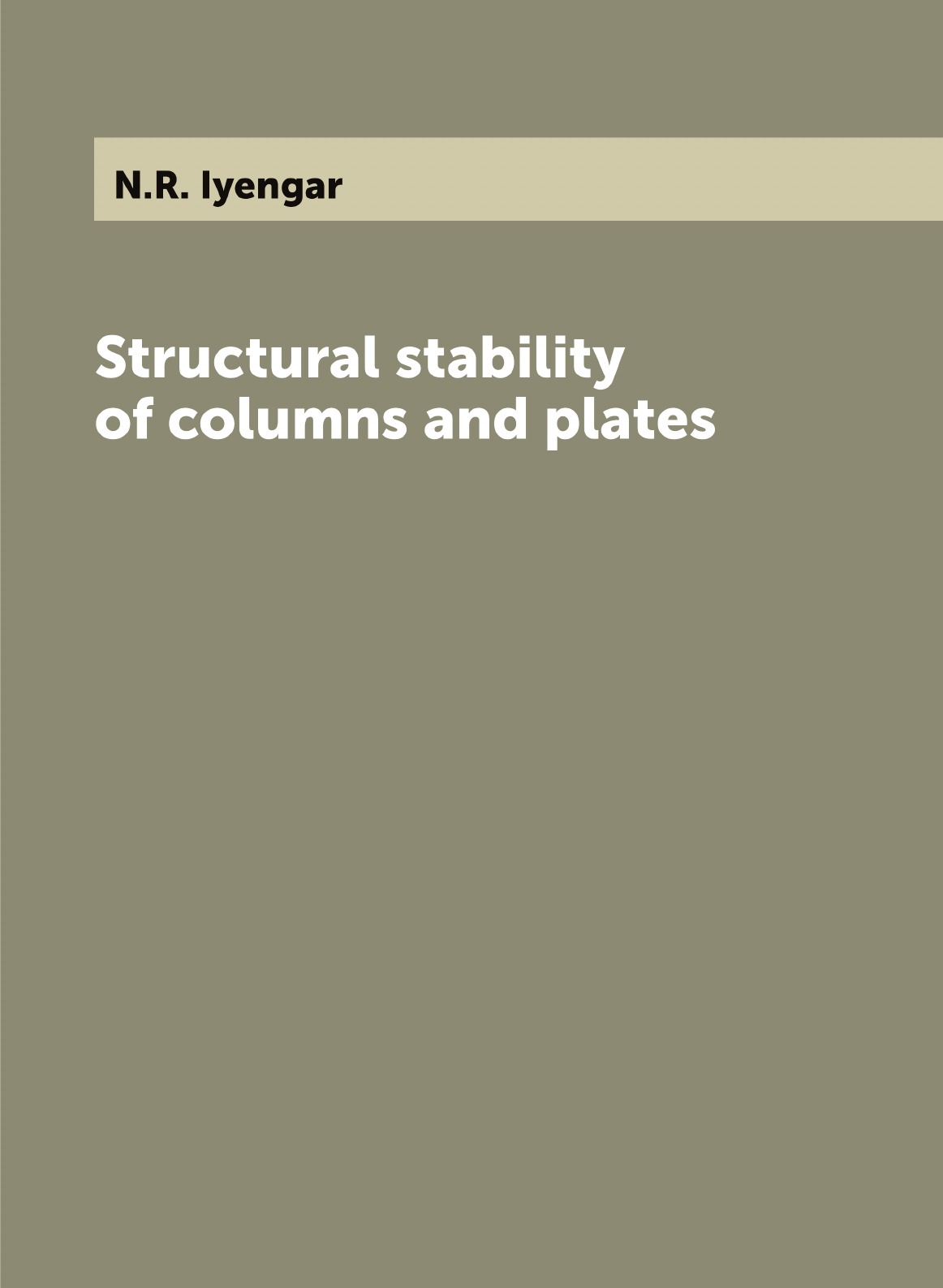 N.R. Iyengar

Structural stability of columns and plates